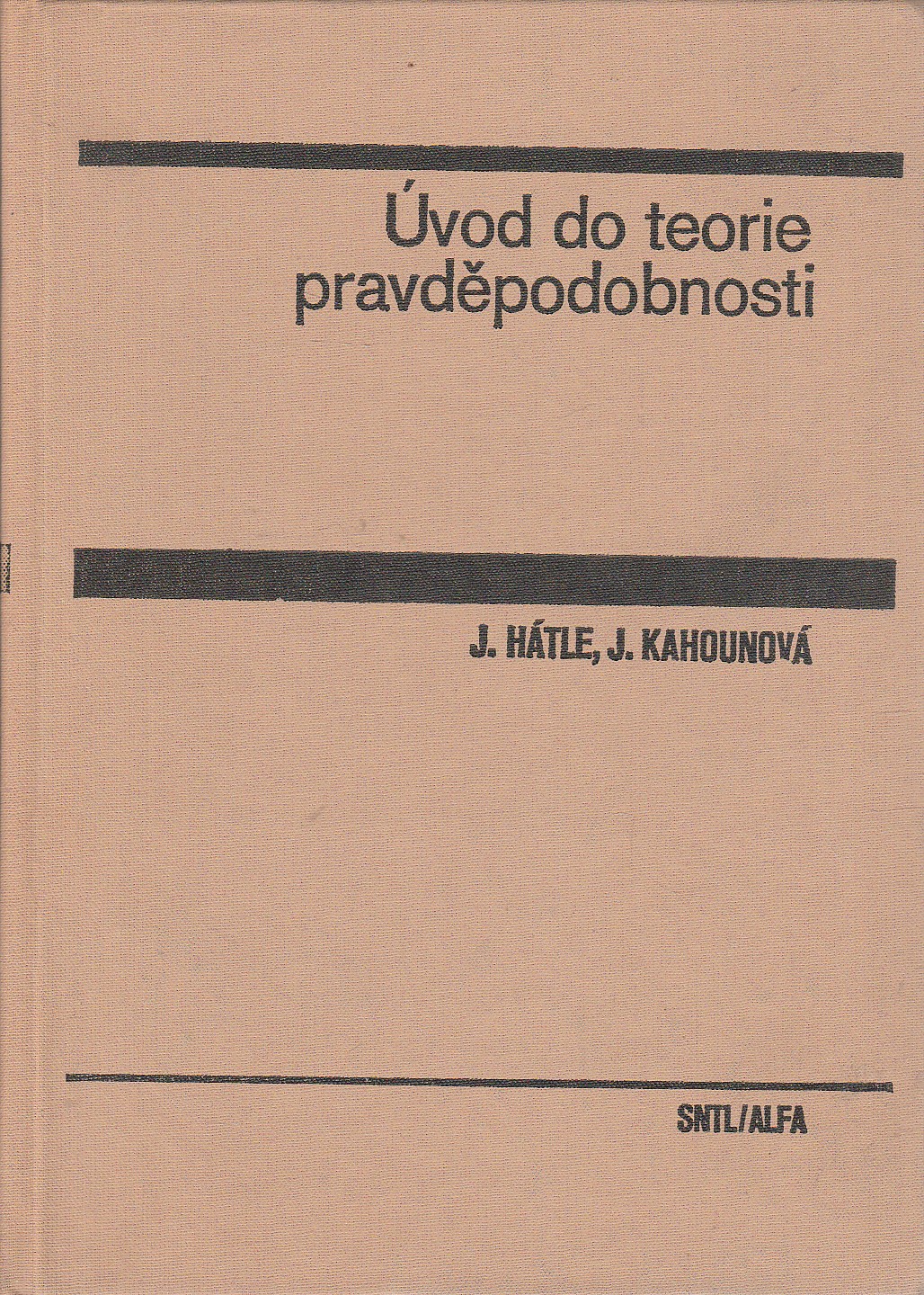 Úvod do teorie pravděpodobnosti

J. HÁTLE, J. KAHOUNOVÁ

SNTL/ALFA